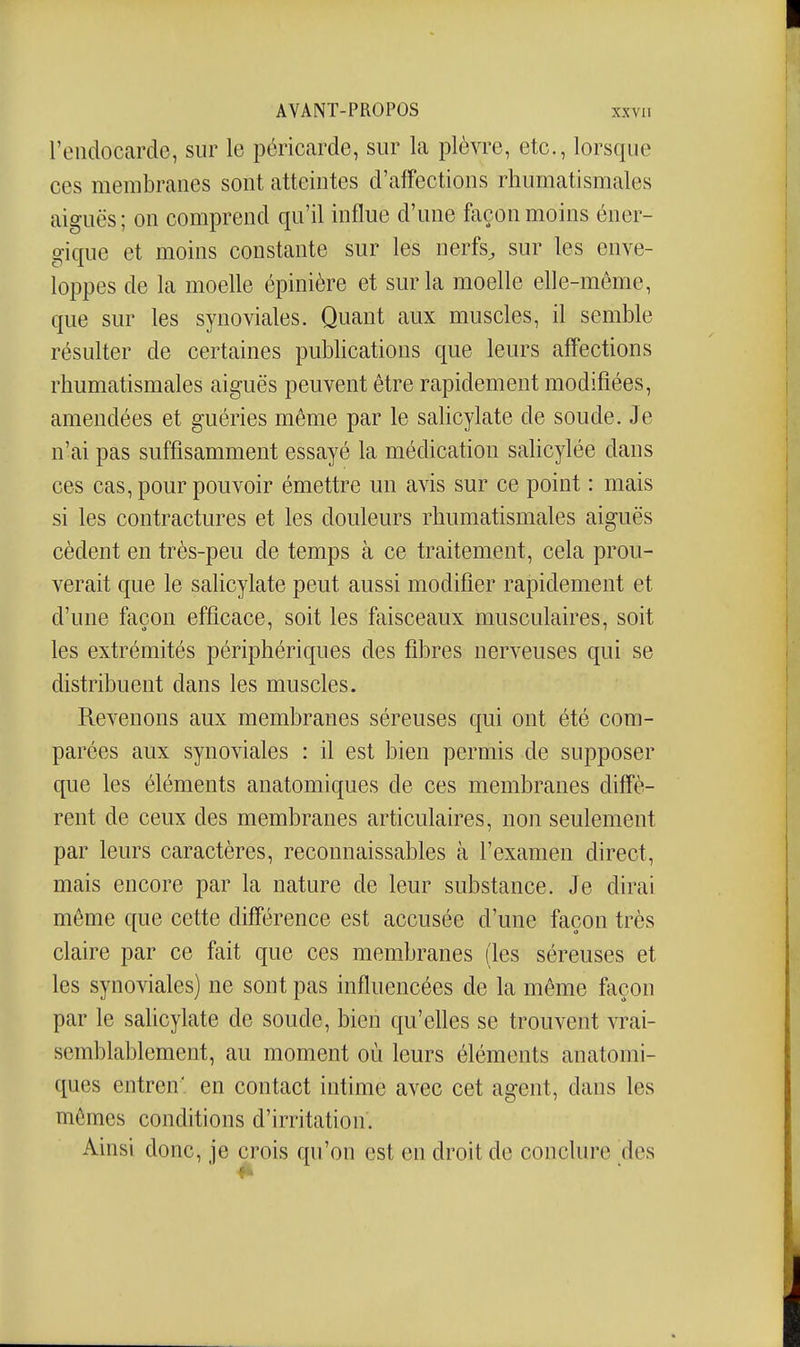 AVANT-PROPOS XXVII

l'endocarde, sur le péricarde, sur la plèvre, etc., lorsque ces membranes sont atteintes d'affections rhumatismales aiguës; on comprend qu'il influe d'une façon moins énergique et moins constante sur les nerfs, sur les enveloppes de la moelle épinière et sur la moelle elle-même, que sur les synoviales. Quant aux muscles, il semble résulter de certaines publications que leurs affections rhumatismales aiguës peuvent être rapidement modifiées, amendées et guéries même par le salicylate de soude. Je n'ai pas suffisamment essayé la médication salicylée dans ces cas, pour pouvoir émettre un avis sur ce point : mais si les contractures et les douleurs rhumatismales aiguës cèdent en très-peu de temps à ce traitement, cela prouverait que le salicylate peut aussi modifier rapidement et d'une façon efficace, soit les faisceaux musculaires, soit les extrémités périphériques des fibres nerveuses qui se distribuent dans les muscles.

Revenons aux membranes séreuses qui ont été comparées aux synoviales : il est bien permis de supposer que les éléments anatomiques de ces membranes diffèrent de ceux des membranes articulaires, non seulement par leurs caractères, reconnaissables à l'examen direct, mais encore par la nature de leur substance. Je dirai même que cette différence est accusée d'une façon très claire par ce fait que ces membranes (les séreuses et les synoviales) ne sont pas influencées de la même façon par le salicylate de soude, bien qu'elles se trouvent vraisemblablement, au moment où leurs éléments anatomiques entren' en contact intime avec cet agent, dans les mêmes conditions d'irritation.

Ainsi donc, je crois qu'on est en droit de conclure des